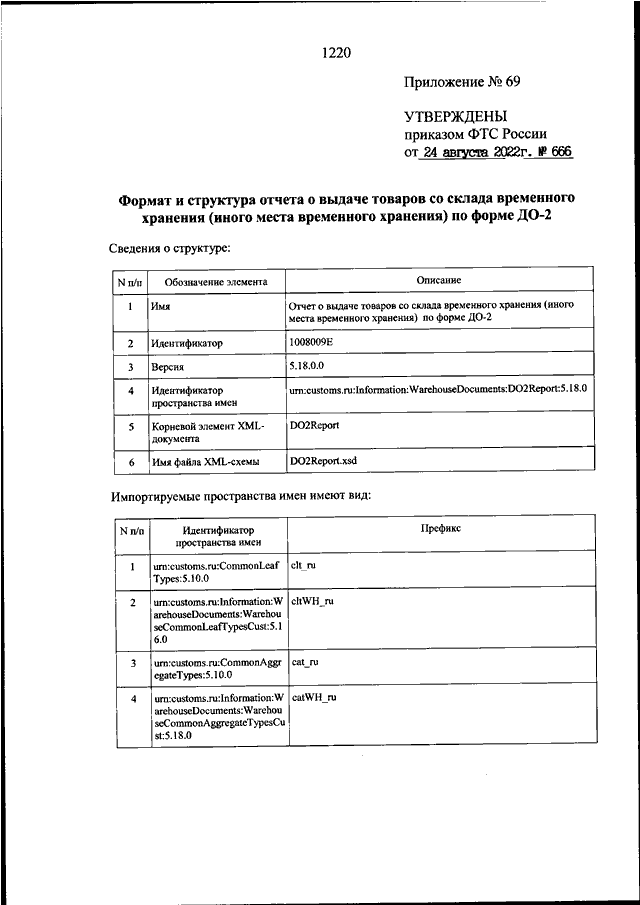 1220

Приложение № 69

УТВЕРЖДЕНЫ
приказом ФТС России
от 24 августа 2022г. № 666

Формат и структура отчета о выдаче товаров со склада временного хранения (иного места временного хранения) по форме ДО-2

Сведения о структуре:

| N п/п | Обозначение элемента | Описание |
|---|---|---|
| 1 | Имя | Отчет о выдаче товаров со склада временного хранения (иного места временного хранения) по форме ДО-2 |
| 2 | Идентификатор | 1008009E |
| 3 | Версия | 5.18.0.0 |
| 4 | Идентификатор пространства имен | urn:customs.ru:Information:WarehouseDocuments:DO2Report:5.18.0 |
| 5 | Корневой элемент XML-документа | DO2Report |
| 6 | Имя файла XML-схемы | DO2Report.xsd |

Импортируемые пространства имен имеют вид:

| N п/п | Идентификатор пространства имен | Префикс |
|---|---|---|
| 1 | urn:customs.ru:CommonLeafTypes:5.10.0 | clt_ru |
| 2 | urn:customs.ru:Information:WarehouseDocuments:WarehouseCommonLeafTypesCust:5.16.0 | cltWH_ru |
| 3 | urn:customs.ru:CommonAggregateTypes:5.10.0 | cat_ru |
| 4 | urn:customs.ru:Information:WarehouseDocuments:WarehouseCommonAggregateTypesCust:5.18.0 | catWH_ru |